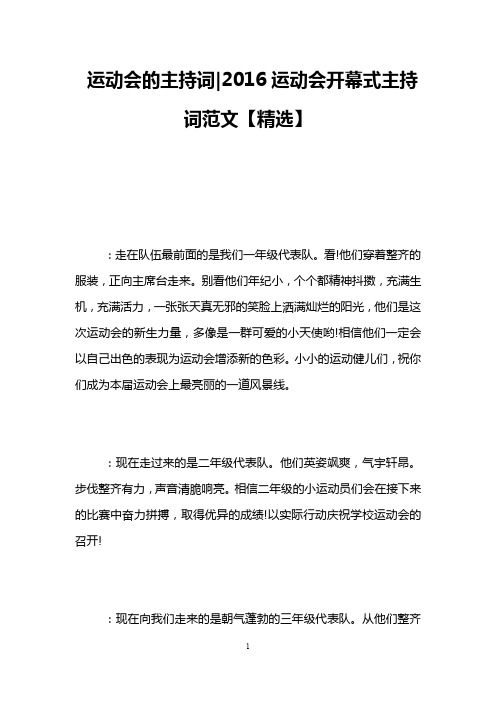 运动会的主持词|2016 运动会开幕式主持词范文【精选】

：走在队伍最前面的是我们一年级代表队。看!他们穿着整齐的服装，正向主席台走来。别看他们年纪小，个个都精神抖擞，充满生机，充满活力，一张张天真无邪的笑脸上洒满灿烂的阳光，他们是这次运动会的新生力量，多像是一群可爱的小天使哟!相信他们一定会以自己出色的表现为运动会增添新的色彩。小小的运动健儿们，祝你们成为本届运动会上最亮丽的一道风景线。

：现在走过来的是二年级代表队。他们英姿飒爽，气宇轩昂。步伐整齐有力，声音清脆响亮。相信二年级的小运动员们会在接下来的比赛中奋力拼搏，取得优异的成绩!以实际行动庆祝学校运动会的召开!

：现在向我们走来的是朝气蓬勃的三年级代表队。从他们整齐

1